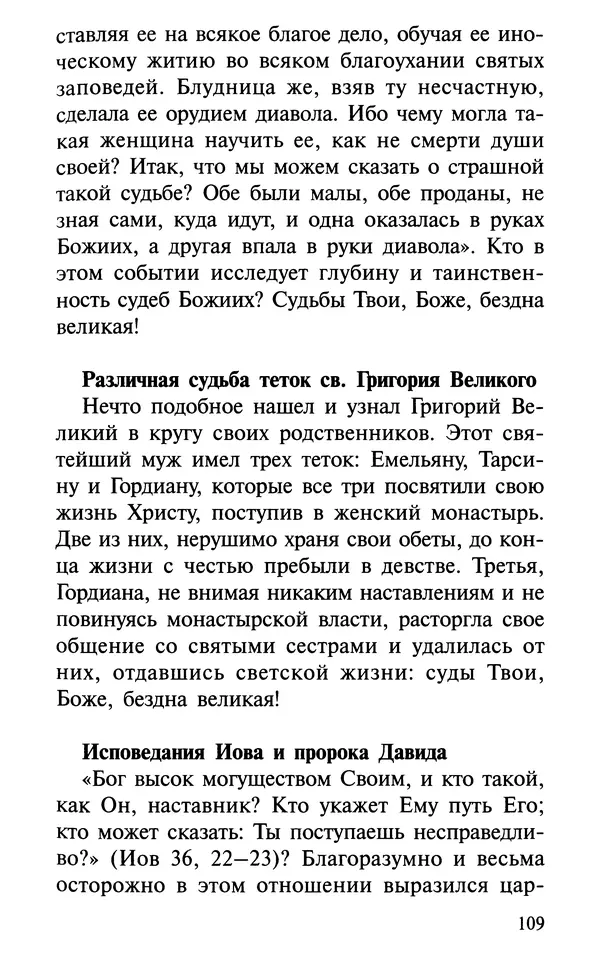 ставляя ее на всякое благое дело, обучая ее иноческому житию во всяком благоухании святых заповедей. Блудница же, взяв ту несчастную, сделала ее орудием диавола. Ибо чему могла такая женщина научить ее, как не смерти души своей? Итак, что мы можем сказать о страшной такой судьбе? Обе были малы, обе проданы, не зная сами, куда идут, и одна оказалась в руках Божиих, а другая впала в руки диавола». Кто в этом событии исследует глубину и таинственность судеб Божиих? Судьбы Твои, Боже, бездна великая!

Различная судьба теток св. Григория Великого

Нечто подобное нашел и узнал Григорий Великий в кругу своих родственников. Этот святейший муж имел трех теток: Емельяну, Тарсину и Гордиану, которые все три посвятили свою жизнь Христу, поступив в женский монастырь. Две из них, нерушимо храня свои обеты, до конца жизни с честью пребыли в девстве. Третья, Гордиана, не внимая никаким наставлениям и не повинуясь монастырской власти, расторгла свое общение со святыми сестрами и удалилась от них, отдавшись светской жизни: суды Твои, Боже, бездна великая!

Исповедания Иова и пророка Давида

«Бог высок могуществом Своим, и кто такой, как Он, наставник? Кто укажет Ему путь Его; кто может сказать: Ты поступаешь несправедливо?» (Иов 36, 22—23)? Благоразумно и весьма осторожно в этом отношении выразился цар-

109